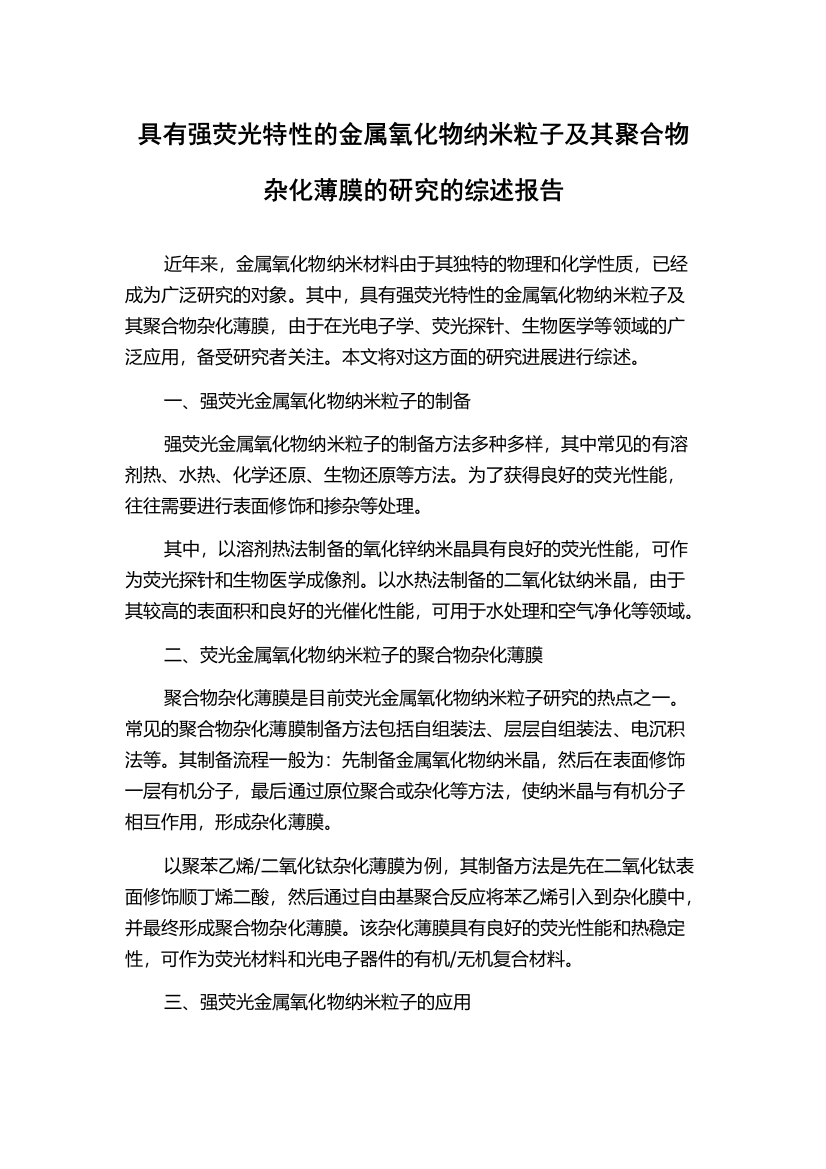 具有强荧光特性的金属氧化物纳米粒子及其聚合物杂化薄膜的研究的综述报告

近年来，金属氧化物纳米材料由于其独特的物理和化学性质，已经成为广泛研究的对象。其中，具有强荧光特性的金属氧化物纳米粒子及其聚合物杂化薄膜，由于在光电子学、荧光探针、生物医学等领域的广泛应用，备受研究者关注。本文将对这方面的研究进展进行综述。

一、强荧光金属氧化物纳米粒子的制备

强荧光金属氧化物纳米粒子的制备方法多种多样，其中常见的有溶剂热、水热、化学还原、生物还原等方法。为了获得良好的荧光性能，往往需要进行表面修饰和掺杂等处理。

其中，以溶剂热法制备的氧化锌纳米晶具有良好的荧光性能，可作为荧光探针和生物医学成像剂。以水热法制备的二氧化钛纳米晶，由于其较高的表面积和良好的光催化性能，可用于水处理和空气净化等领域。

二、荧光金属氧化物纳米粒子的聚合物杂化薄膜

聚合物杂化薄膜是目前荧光金属氧化物纳米粒子研究的热点之一。常见的聚合物杂化薄膜制备方法包括自组装法、层层自组装法、电沉积法等。其制备流程一般为：先制备金属氧化物纳米晶，然后在表面修饰一层有机分子，最后通过原位聚合或杂化等方法，使纳米晶与有机分子相互作用，形成杂化薄膜。

以聚苯乙烯/二氧化钛杂化薄膜为例，其制备方法是先在二氧化钛表面修饰顺丁烯二酸，然后通过自由基聚合反应将苯乙烯引入到杂化膜中，并最终形成聚合物杂化薄膜。该杂化薄膜具有良好的荧光性能和热稳定性，可作为荧光材料和光电子器件的有机/无机复合材料。

三、强荧光金属氧化物纳米粒子的应用